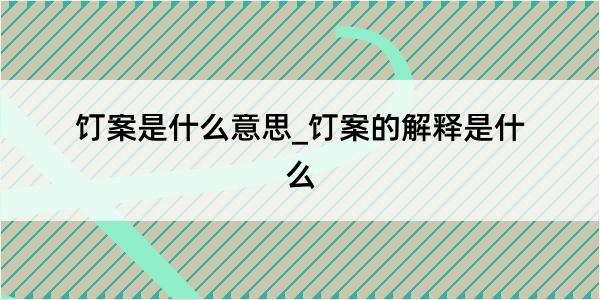 饤案是什么意思_饤案的解释是什么